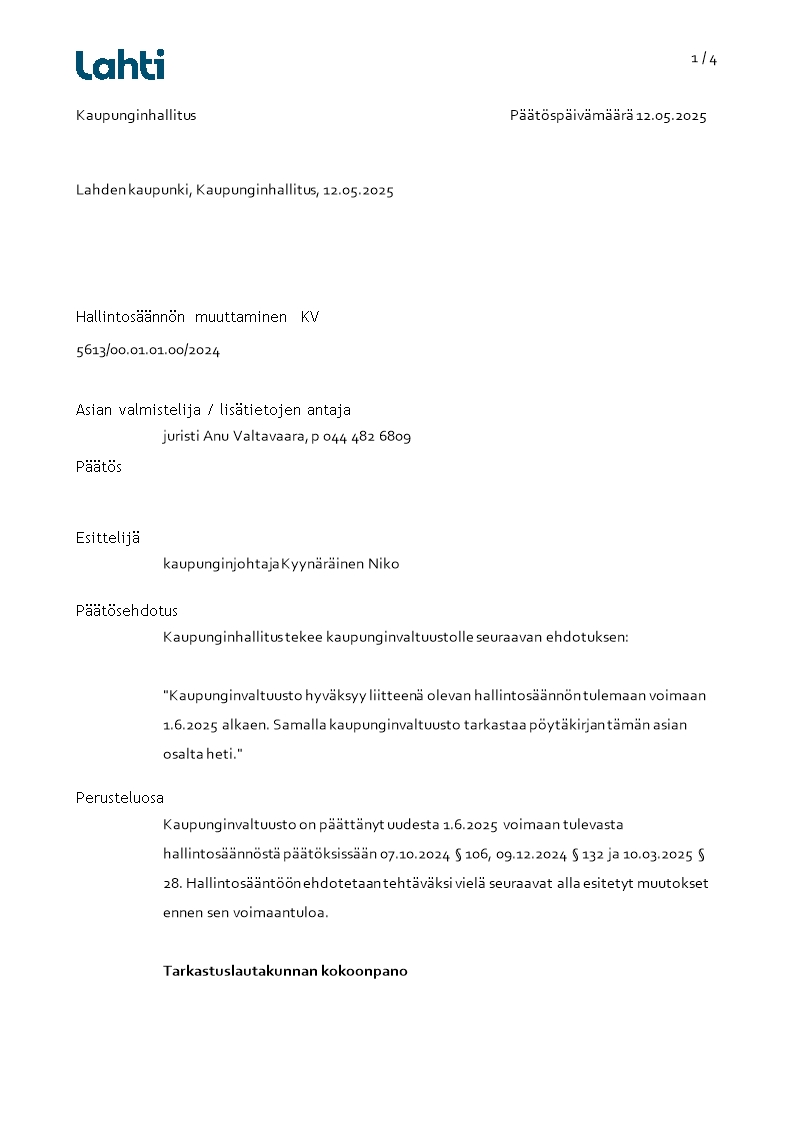 Lahti

1 / 4

Kaupunginhallitus

Päätöspäivämäärä 12.05.2025

Lahden kaupunki, Kaupunginhallitus, 12.05.2025

Hallintosäännön muuttaminen KV

5613/00.01.01.00/2024

Asian valmistelija / lisätietojen antaja

juristi Anu Valtavaara, p 044 482 6809

Päätös

Esittelijä

kaupunginjohtaja Kyynäräinen Niko

Päätösehdotus

Kaupunginhallitus tekee kaupunginvaltuustolle seuraavan ehdotuksen:

"Kaupunginvaltuusto hyväksyy liitteenä olevan hallintosäännön tulemaan voimaan 1.6.2025 alkaen. Samalla kaupunginvaltuusto tarkastaa pöytäkirjan tämän asian osalta heti."

Perusteluosa

Kaupunginvaltuusto on päättänyt uudesta 1.6.2025 voimaan tulevasta hallintosäännöstä päätöksissään 07.10.2024 § 106, 09.12.2024 § 132 ja 10.03.2025 § 28. Hallintosääntöön ehdotetaan tehtäväksi vielä seuraavat alla esitetyt muutokset ennen sen voimaantuloa.

Tarkastuslautakunnan kokoonpano